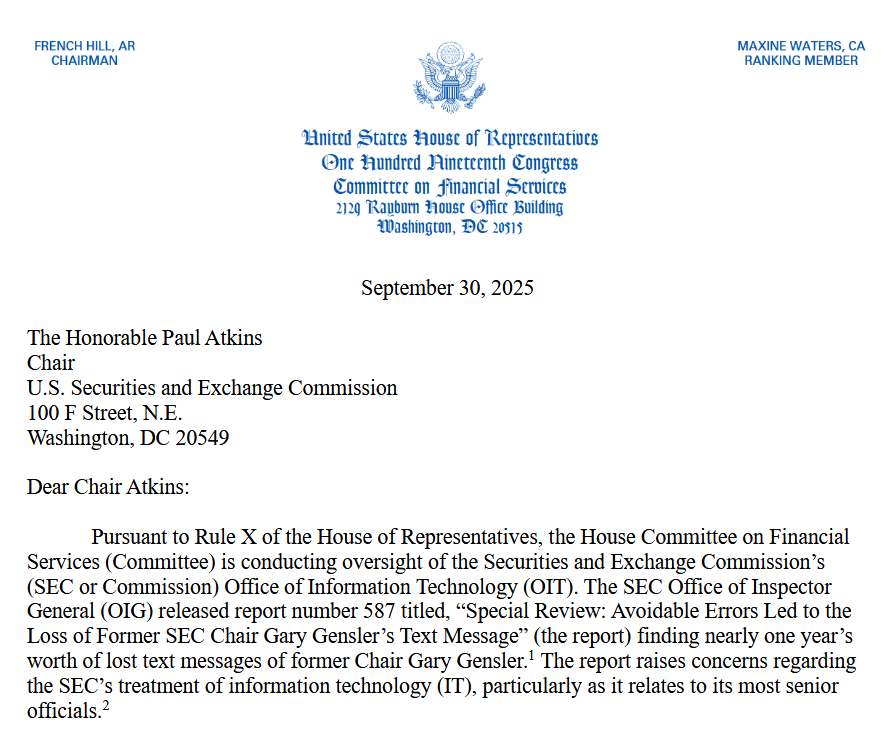 FRENCH HILL, AR
CHAIRMAN

MAXINE WATERS, CA
RANKING MEMBER

United States House of Representatives
One Hundred Nineteenth Congress
Committee on Financial Services
2129 Rayburn House Office Building
Washington, DC 20515

September 30, 2025

The Honorable Paul Atkins
Chair
U.S. Securities and Exchange Commission
100 F Street, N.E.
Washington, DC 20549

Dear Chair Atkins:

Pursuant to Rule X of the House of Representatives, the House Committee on Financial Services (Committee) is conducting oversight of the Securities and Exchange Commission's (SEC or Commission) Office of Information Technology (OIT). The SEC Office of Inspector General (OIG) released report number 587 titled, "Special Review: Avoidable Errors Led to the Loss of Former SEC Chair Gary Gensler's Text Message" (the report) finding nearly one year's worth of lost text messages of former Chair Gary Gensler.$^1$ The report raises concerns regarding the SEC's treatment of information technology (IT), particularly as it relates to its most senior officials.$^2$